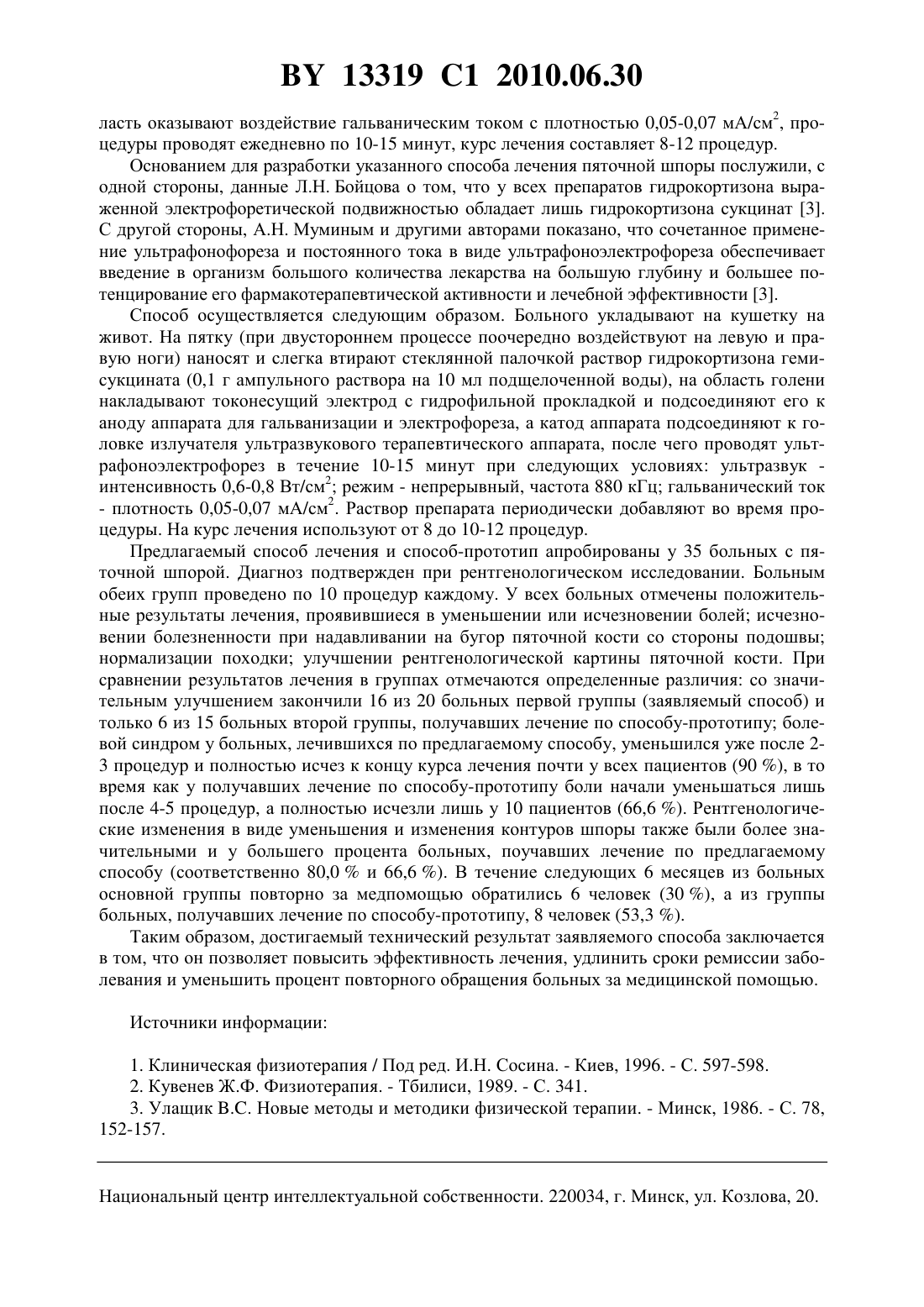 BY 13319 C1 2010.06.30

ласть оказывают воздействие гальваническим током с плотностью 0,05-0,07 мА/см$^2$, процедуры проводят ежедневно по 10-15 минут, курс лечения составляет 8-12 процедур.

Основанием для разработки указанного способа лечения пяточной шпоры послужили, с одной стороны, данные Л.Н. Бойцова о том, что у всех препаратов гидрокортизона выраженной электрофоретической подвижностью обладает лишь гидрокортизона сукцинат [3]. С другой стороны, А.Н. Муминым и другими авторами показано, что сочетанное применение ультрафонофореза и постоянного тока в виде ультрафоноэлектрофореза обеспечивает введение в организм большого количества лекарства на большую глубину и большее потенцирование его фармакотерапевтической активности и лечебной эффективности [3].

Способ осуществляется следующим образом. Больного укладывают на кушетку на живот. На пятку (при двустороннем процессе поочередно воздействуют на левую и правую ноги) наносят и слегка втирают стеклянной палочкой раствор гидрокортизона гемисукцината (0,1 г ампульного раствора на 10 мл подщелоченной воды), на область голени накладывают токонесущий электрод с гидрофильной прокладкой и подсоединяют его к аноду аппарата для гальванизации и электрофореза, а катод аппарата подсоединяют к головке излучателя ультразвукового терапевтического аппарата, после чего проводят ультрафоноэлектрофорез в течение 10-15 минут при следующих условиях: ультразвук - интенсивность 0,6-0,8 Вт/см$^2$; режим - непрерывный, частота 880 кГц; гальванический ток - плотность 0,05-0,07 мА/см$^2$. Раствор препарата периодически добавляют во время процедуры. На курс лечения используют от 8 до 10-12 процедур.

Предлагаемый способ лечения и способ-прототип апробированы у 35 больных с пяточной шпорой. Диагноз подтвержден при рентгенологическом исследовании. Больным обеих групп проведено по 10 процедур каждому. У всех больных отмечены положительные результаты лечения, проявившиеся в уменьшении или исчезновении болей; исчезновении болезненности при надавливании на бугор пяточной кости со стороны подошвы; нормализации походки; улучшении рентгенологической картины пяточной кости. При сравнении результатов лечения в группах отмечаются определенные различия: со значительным улучшением закончили 16 из 20 больных первой группы (заявляемый способ) и только 6 из 15 больных второй группы, получавших лечение по способу-прототипу; болевой синдром у больных, лечившихся по предлагаемому способу, уменьшился уже после 2-3 процедур и полностью исчез к концу курса лечения почти у всех пациентов (90 %), в то время как у получавших лечение по способу-прототипу боли начали уменьшаться лишь после 4-5 процедур, а полностью исчезли лишь у 10 пациентов (66,6 %). Рентгенологические изменения в виде уменьшения и изменения контуров шпоры также были более значительными и у большего процента больных, поучавших лечение по предлагаемому способу (соответственно 80,0 % и 66,6 %). В течение следующих 6 месяцев из больных основной группы повторно за медпомощью обратились 6 человек (30 %), а из группы больных, получавших лечение по способу-прототипу, 8 человек (53,3 %).

Таким образом, достигаемый технический результат заявляемого способа заключается в том, что он позволяет повысить эффективность лечения, удлинить сроки ремиссии заболевания и уменьшить процент повторного обращения больных за медицинской помощью.

Источники информации:

1. Клиническая физиотерапия / Под ред. И.Н. Сосина. - Киев, 1996. - С. 597-598.
2. Кувенев Ж.Ф. Физиотерапия. - Тбилиси, 1989. - С. 341.
3. Улащик В.С. Новые методы и методики физической терапии. - Минск, 1986. - С. 78, 152-157.

Национальный центр интеллектуальной собственности. 220034, г. Минск, ул. Козлова, 20.